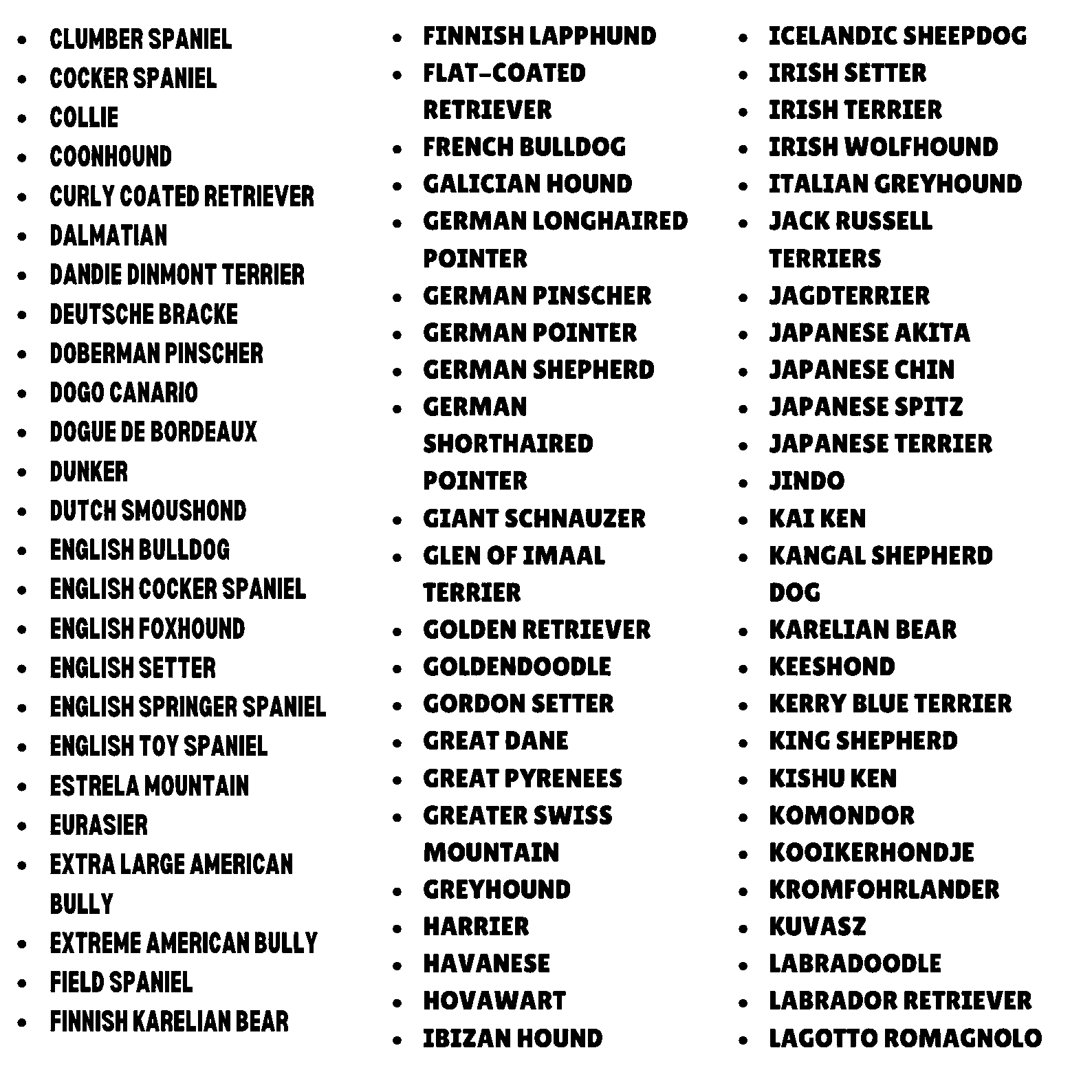 - CLUMBER SPANIEL
- COCKER SPANIEL
- COLLIE
- COONHOUND
- CURLY COATED RETRIEVER
- DALMATIAN
- DANDIE DINMONT TERRIER
- DEUTSCHE BRACKE
- DOBERMAN PINSCHER
- DOGO CANARIO
- DOGUE DE BORDEAUX
- DUNKER
- DUTCH SMOUSHOND
- ENGLISH BULLDOG
- ENGLISH COCKER SPANIEL
- ENGLISH FOXHOUND
- ENGLISH SETTER
- ENGLISH SPRINGER SPANIEL
- ENGLISH TOY SPANIEL
- ESTRELA MOUNTAIN
- EURASIER
- EXTRA LARGE AMERICAN BULLY
- EXTREME AMERICAN BULLY
- FIELD SPANIEL
- FINNISH KARELIAN BEAR

- FINNISH LAPPHUND
- FLAT-COATED RETRIEVER
- FRENCH BULLDOG
- GALICIAN HOUND
- GERMAN LONGHAIRED POINTER
- GERMAN PINSCHER
- GERMAN POINTER
- GERMAN SHEPHERD
- GERMAN SHORTHAIRED POINTER
- GIANT SCHNAUZER
- GLEN OF IMAAL TERRIER
- GOLDEN RETRIEVER
- GOLDENDOODLE
- GORDON SETTER
- GREAT DANE
- GREAT PYRENEES
- GREATER SWISS MOUNTAIN
- GREYHOUND
- HARRIER
- HAVANESE
- HOVAWART
- IBIZAN HOUND

- ICELANDIC SHEEPDOG
- IRISH SETTER
- IRISH TERRIER
- IRISH WOLFHOUND
- ITALIAN GREYHOUND
- JACK RUSSELL TERRIERS
- JAGDTERRIER
- JAPANESE AKITA
- JAPANESE CHIN
- JAPANESE SPITZ
- JAPANESE TERRIER
- JINDO
- KAI KEN
- KANGAL SHEPHERD DOG
- KARELIAN BEAR
- KEESHOND
- KERRY BLUE TERRIER
- KING SHEPHERD
- KISHU KEN
- KOMONDOR
- KOOIKERHONDJE
- KROMFOHRLANDER
- KUVASZ
- LABRADOODLE
- LABRADOR RETRIEVER
- LAGOTTO ROMAGNOLO